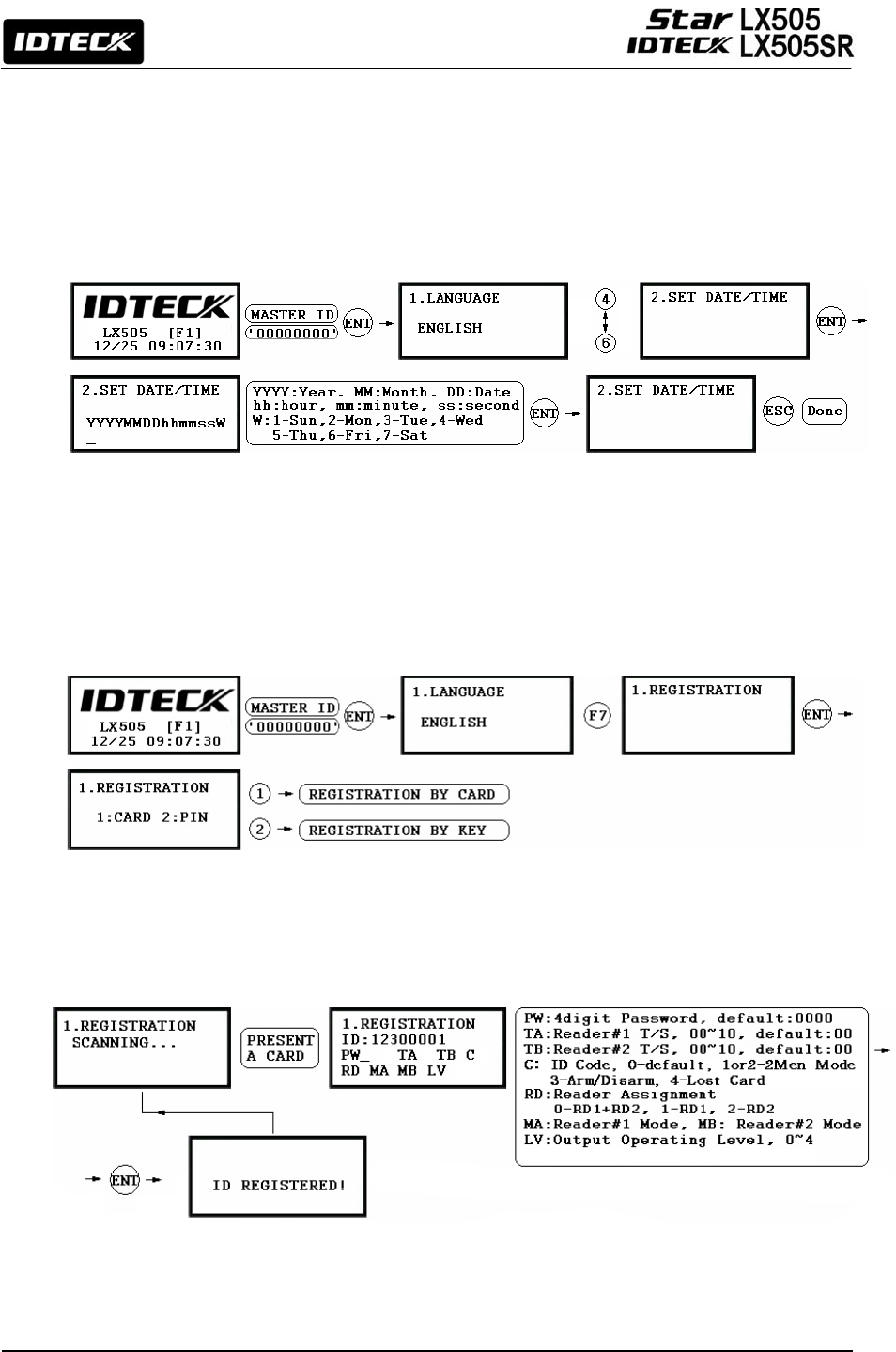 IDTECK

Star LX505
IDTECK LX505SR

IDTECK
LX505 [F1]
12/25 09:07:30

MASTER ID
'00000000'

ENT

1.LANGUAGE
ENGLISH

4
6

2.SET DATE/TIME

ENT

2.SET DATE/TIME
YYYYMMDDhhmmssW
_

YYYY:Year, MM:Month, DD:Date
hh:hour, mm:minute, ss:second
W:1-Sun,2-Mon,3-Tue,4-Wed
5-Thu,6-Fri,7-Sat

ENT

2.SET DATE/TIME

ESC
Done

IDTECK
LX505 [F1]
12/25 09:07:30

MASTER ID
'00000000'

ENT

1.LANGUAGE
ENGLISH

F7

1.REGISTRATION

ENT

1.REGISTRATION
1:CARD 2:PIN

1
REGISTRATION BY CARD
2
REGISTRATION BY KEY

1.REGISTRATION
SCANNING...

PRESENT
A CARD

1.REGISTRATION
ID:12300001
PW_ TA TB C
RD MA MB LV

PW:4digit Password, default:0000
TA:Reader#1 T/S, 00~10, default:00
TB:Reader#2 T/S, 00~10, default:00
C: ID Code, 0-default, 1or2-2Men Mode
3-Arm/Disarm, 4-Lost Card
RD:Reader Assignment
0-RD1+RD2, 1-RD1, 2-RD2
MA:Reader#1 Mode, MB: Reader#2 Mode
LV:Output Operating Level, 0~4

ENT

ID REGISTERED!